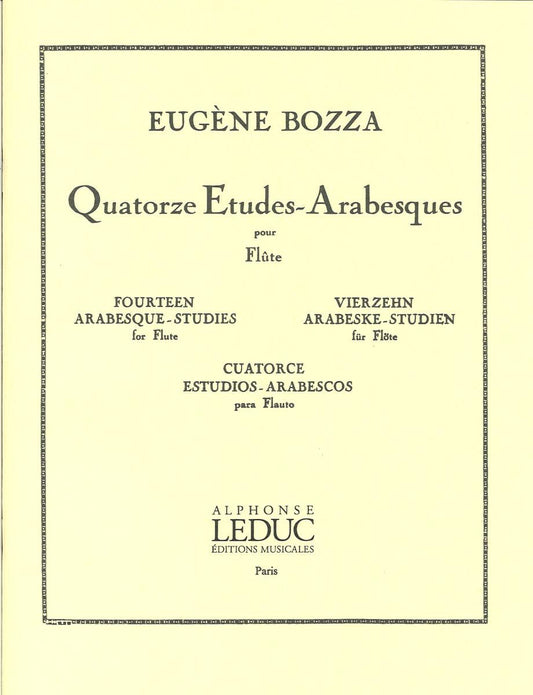 EUGÈNE BOZZA

Quatorze Etudes-Arabesques

pour

Flûte

FOURTEEN
ARABESQUE-STUDIES
for Flute

VIERZEHN
ARABESKE-STUDIEN
für Flöte

CUATORCE
ESTUDIOS-ARABESCOS
para Flauto

ALPHONSE
LEDUC
ÉDITIONS MUSICALES

Paris